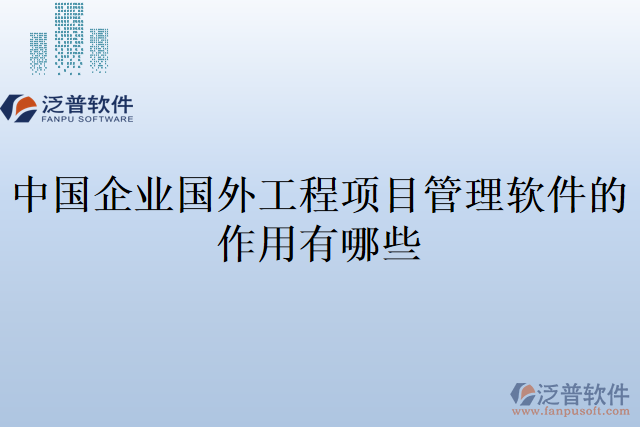 泛普软件
FANPU SOFTWARE

中国企业国外工程项目管理软件的作用有哪些

泛普软件
www.fanpusoft.com